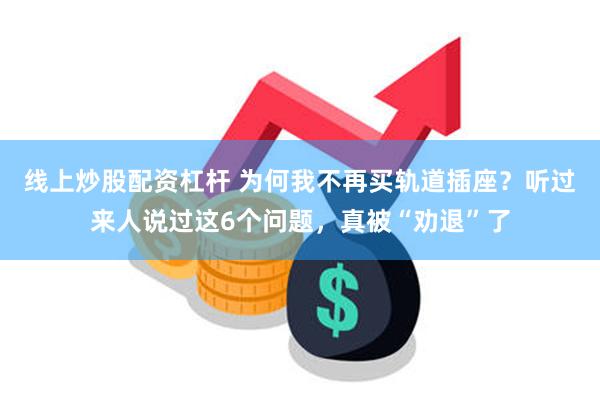 线上炒股配资杠杆 为何我不再买轨道插座？听过来人说过这6个问题，真被“劝退”了

$